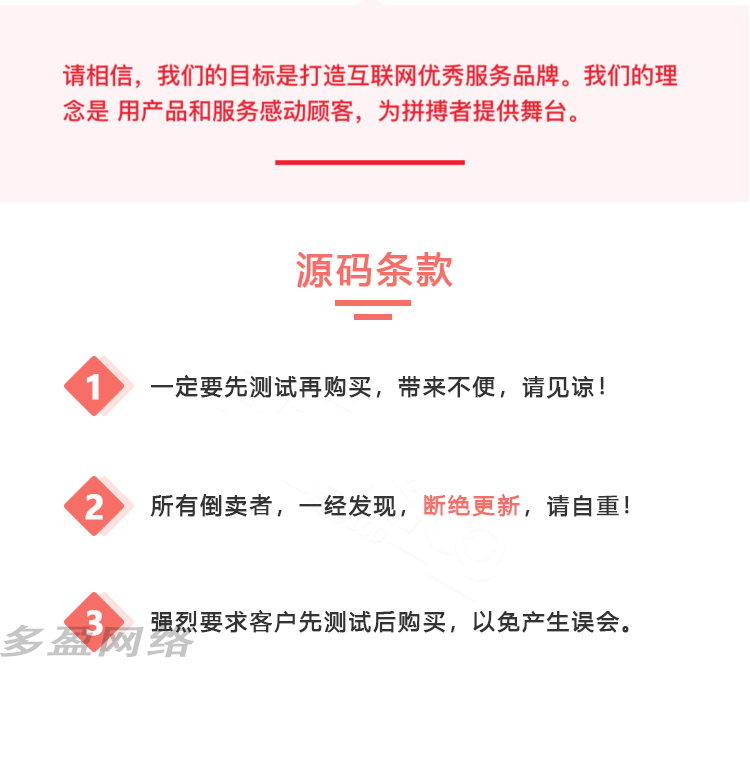 请相信，我们的目标是打造互联网优秀服务品牌。我们的理念是 用产品和服务感动顾客，为拼搏者提供舞台。

源码条款

1 一定要先测试再购买，带来不便，请见谅！

2 所有倒卖者，一经发现，断绝更新，请自重！

3 强烈要求客户先测试后购买，以免产生误会。

多盈网络